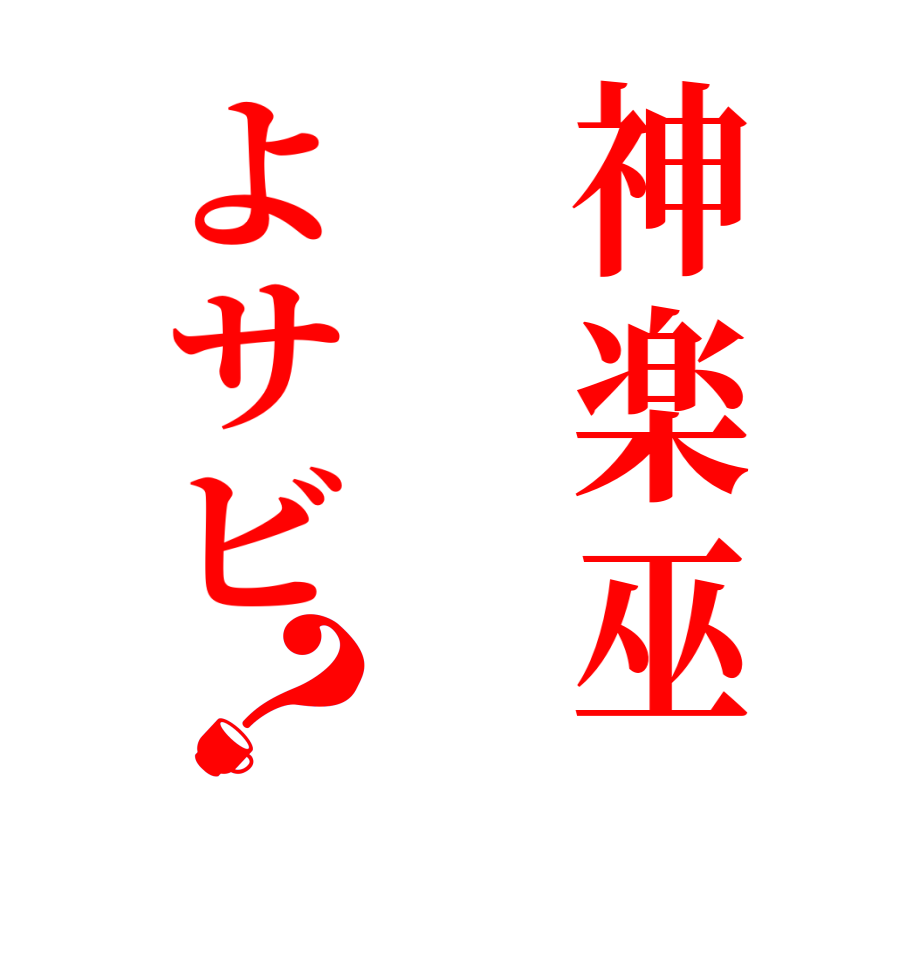 神楽巫

よサビ?